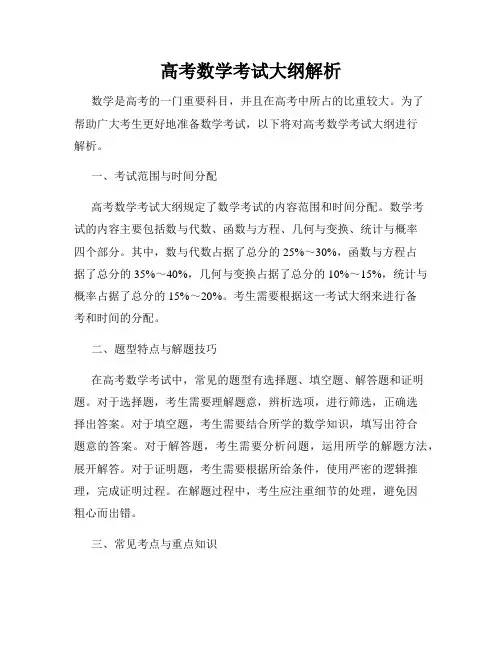 高考数学考试大纲解析

数学是高考的一门重要科目，并且在高考中所占的比重较大。为了帮助广大考生更好地准备数学考试，以下将对高考数学考试大纲进行解析。

一、考试范围与时间分配

高考数学考试大纲规定了数学考试的内容范围和时间分配。数学考试的内容主要包括数与代数、函数与方程、几何与变换、统计与概率四个部分。其中，数与代数占据了总分的 25%～30%，函数与方程占据了总分的 35%～40%，几何与变换占据了总分的 10%～15%，统计与概率占据了总分的 15%～20%。考生需要根据这一考试大纲来进行备考和时间的分配。

二、题型特点与解题技巧

在高考数学考试中，常见的题型有选择题、填空题、解答题和证明题。对于选择题，考生需要理解题意，辨析选项，进行筛选，正确选择出答案。对于填空题，考生需要结合所学的数学知识，填写出符合题意的答案。对于解答题，考生需要分析问题，运用所学的解题方法，展开解答。对于证明题，考生需要根据所给条件，使用严密的逻辑推理，完成证明过程。在解题过程中，考生应注重细节的处理，避免因粗心而出错。

三、常见考点与重点知识